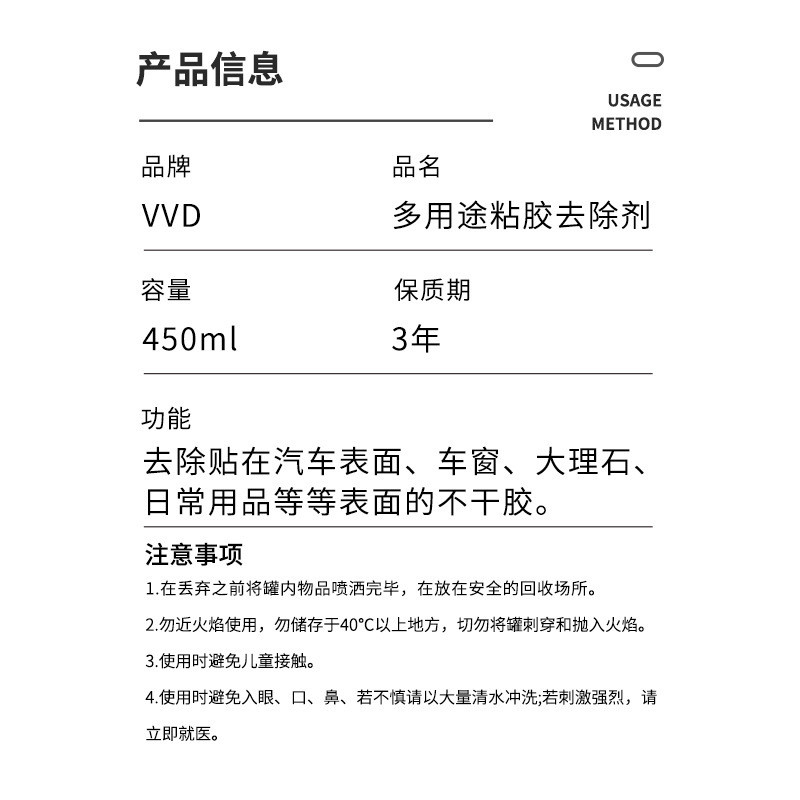 产品信息

USAGE METHOD

品牌
VVD

品名
多用途粘胶去除剂

容量
450ml

保质期
3年

功能
去除贴在汽车表面、车窗、大理石、日常用品等等表面的不干胶。

注意事项
1.在丢弃之前将罐内物品喷洒完毕，在放在安全的回收场所。
2.勿近火焰使用，勿储存于40°C以上地方，切勿将罐刺穿和抛入火焰。
3.使用时避免儿童接触。
4.使用时避免入眼、口、鼻、若不慎请以大量清水冲洗;若刺激强烈，请立即就医。